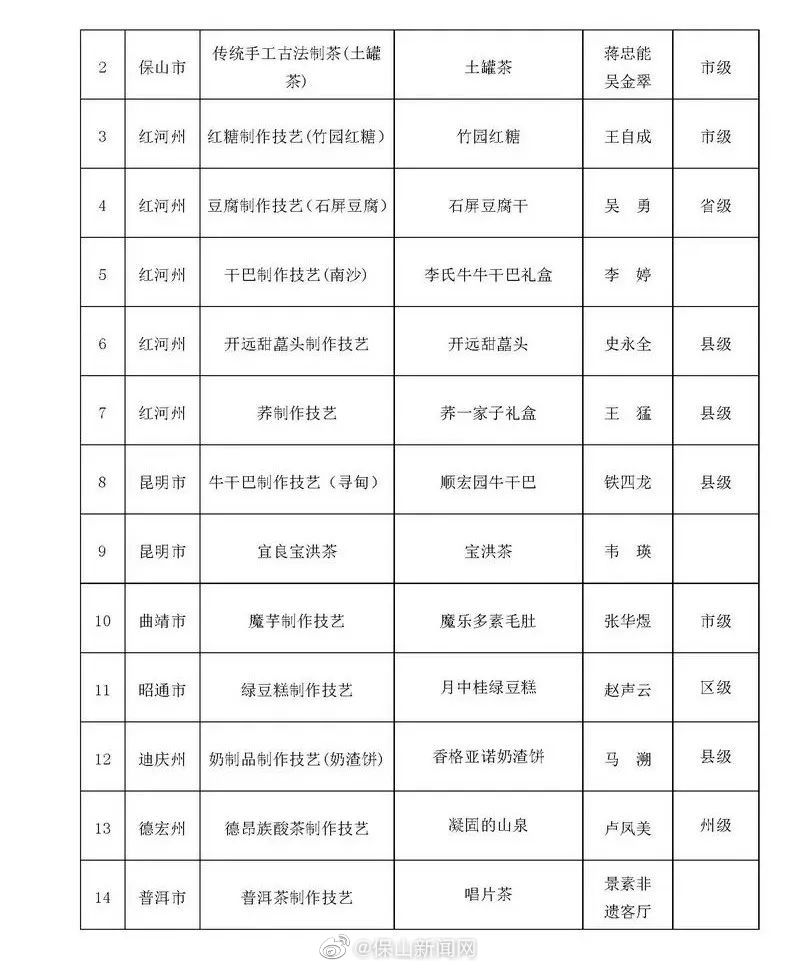 | 2 | 保山市 | 传统手工古法制茶(土罐茶) | 土罐茶 | 蒋忠能 吴金翠 | 市级 |
|---|---|---|---|---|---|
| 3 | 红河州 | 红糖制作技艺(竹园红糖) | 竹园红糖 | 王自成 | 市级 |
| 4 | 红河州 | 豆腐制作技艺(石屏豆腐) | 石屏豆腐干 | 吴 勇 | 省级 |
| 5 | 红河州 | 干巴制作技艺(南沙) | 李氏牛牛干巴礼盒 | 李 婷 | |
| 6 | 红河州 | 开远甜藠头制作技艺 | 开远甜藠头 | 史永全 | 县级 |
| 7 | 红河州 | 荞制作技艺 | 荞一家子礼盒 | 王 猛 | 县级 |
| 8 | 昆明市 | 牛干巴制作技艺(寻甸) | 顺宏园牛干巴 | 铁四龙 | 县级 |
| 9 | 昆明市 | 宜良宝洪茶 | 宝洪茶 | 韦 瑛 | |
| 10 | 曲靖市 | 魔芋制作技艺 | 魔乐多素毛肚 | 张华煜 | 市级 |
| 11 | 昭通市 | 绿豆糕制作技艺 | 月中桂绿豆糕 | 赵声云 | 区级 |
| 12 | 迪庆州 | 奶制品制作技艺(奶渣饼) | 香格亚诺奶渣饼 | 马 溯 | 县级 |
| 13 | 德宏州 | 德昂族酸茶制作技艺 | 凝固的山泉 | 卢凤美 | 州级 |
| 14 | 普洱市 | 普洱茶制作技艺 | 唱片茶 | 景素非遗客厅 | |

@保山新闻网